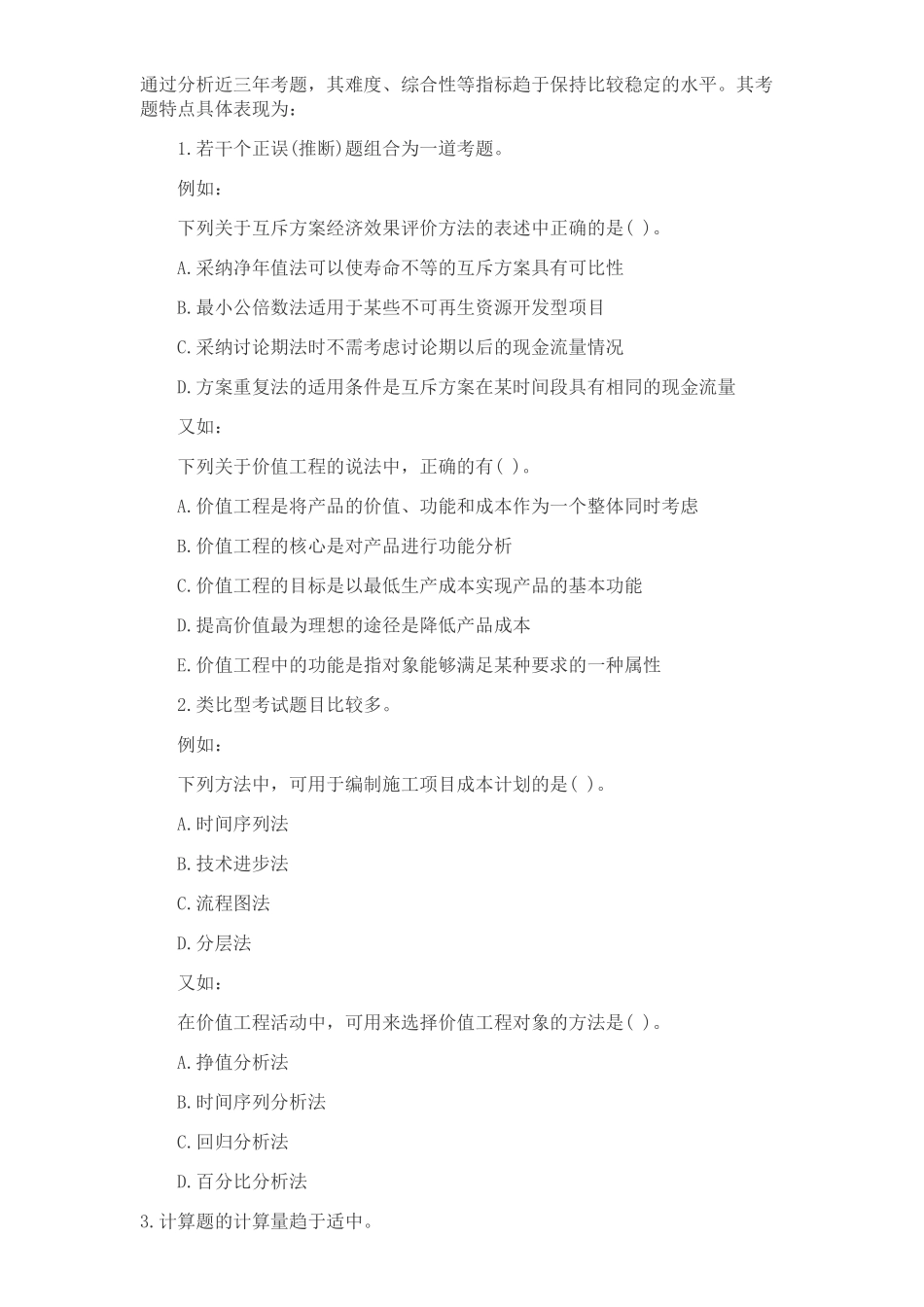 通过分析近三年考题，其难度、综合性等指标趋于保持比较稳定的水平。其考题特点具体表现为：

1.若干个正误(推断)题组合为一道考题。

例如：

下列关于互斥方案经济效果评价方法的表述中正确的是( )。

A.采纳净年值法可以使寿命不等的互斥方案具有可比性

B.最小公倍数法适用于某些不可再生资源开发型项目

C.采纳讨论期法时不需考虑讨论期以后的现金流量情况

D.方案重复法的适用条件是互斥方案在某时间段具有相同的现金流量

又如：

下列关于价值工程的说法中，正确的有( )。

A.价值工程是将产品的价值、功能和成本作为一个整体同时考虑

B.价值工程的核心是对产品进行功能分析

C.价值工程的目标是以最低生产成本实现产品的基本功能

D.提高价值最为理想的途径是降低产品成本

E.价值工程中的功能是指对象能够满足某种要求的一种属性

2.类比型考试题目比较多。

例如：

下列方法中，可用于编制施工项目成本计划的是( )。

A.时间序列法

B.技术进步法

C.流程图法

D.分层法

又如：

在价值工程活动中，可用来选择价值工程对象的方法是( )。

A.挣值分析法

B.时间序列分析法

C.回归分析法

D.百分比分析法

3.计算题的计算量趋于适中。